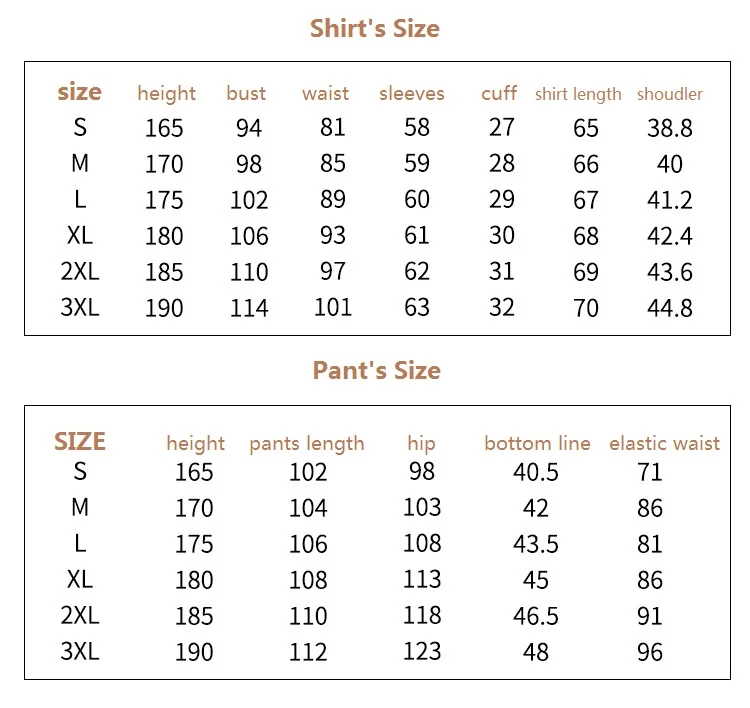 Shirt's Size

| size | height | bust | waist | sleeves | cuff | shirt length | shoudler |
|---|---|---|---|---|---|---|---|
| S | 165 | 94 | 81 | 58 | 27 | 65 | 38.8 |
| M | 170 | 98 | 85 | 59 | 28 | 66 | 40 |
| L | 175 | 102 | 89 | 60 | 29 | 67 | 41.2 |
| XL | 180 | 106 | 93 | 61 | 30 | 68 | 42.4 |
| 2XL | 185 | 110 | 97 | 62 | 31 | 69 | 43.6 |
| 3XL | 190 | 114 | 101 | 63 | 32 | 70 | 44.8 |

Pant's Size

| SIZE | height | pants length | hip | bottom line | elastic waist |
|---|---|---|---|---|---|
| S | 165 | 102 | 98 | 40.5 | 71 |
| M | 170 | 104 | 103 | 42 | 86 |
| L | 175 | 106 | 108 | 43.5 | 81 |
| XL | 180 | 108 | 113 | 45 | 86 |
| 2XL | 185 | 110 | 118 | 46.5 | 91 |
| 3XL | 190 | 112 | 123 | 48 | 96 |